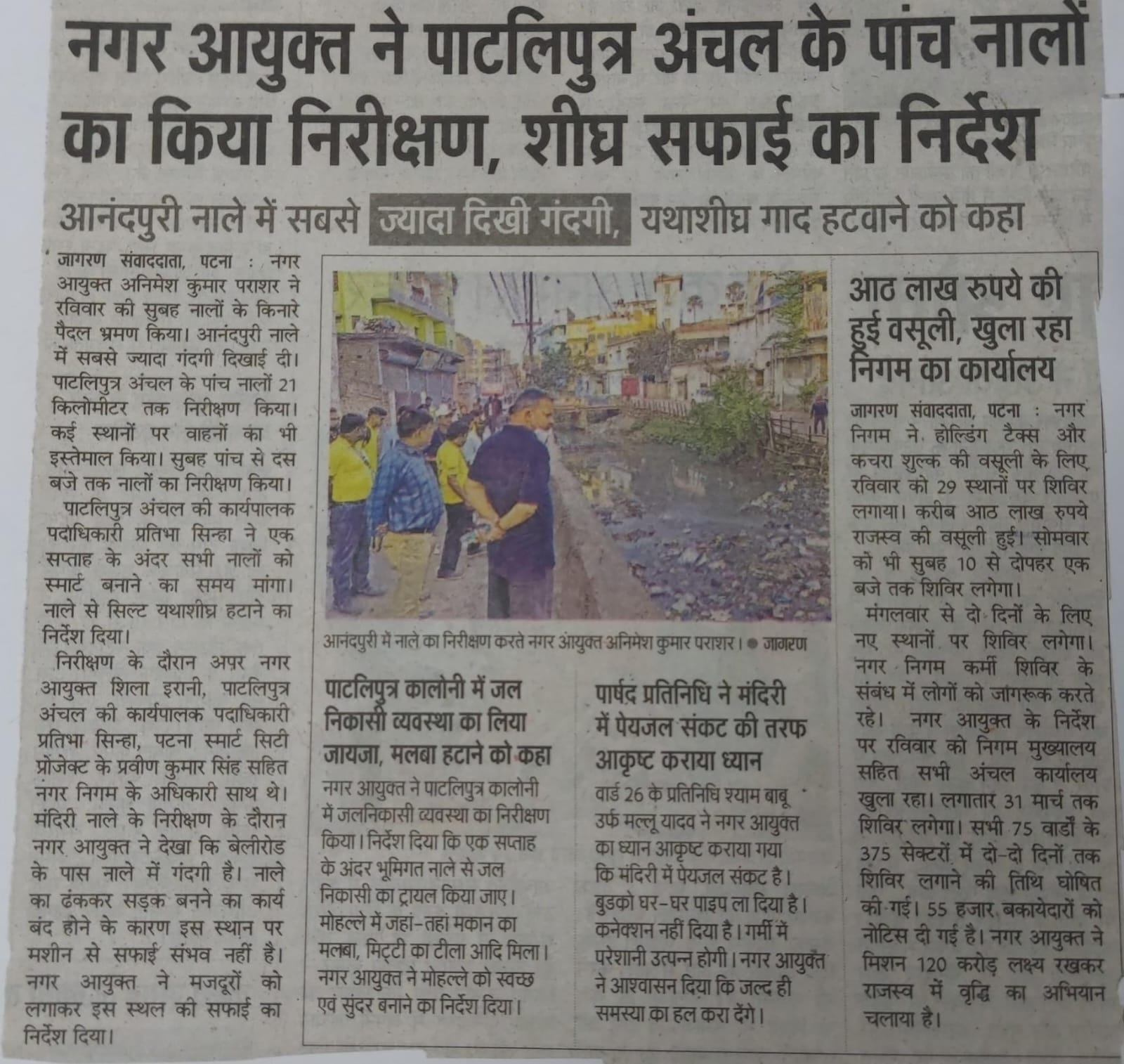 नगर आयुक्त ने पाटलिपुत्र अंचल के पांच नालों का किया निरीक्षण, शीघ्र सफाई का निर्देश

आनंदपुरी नाले में सबसे ज्यादा दिखी गंदगी, यथाशीघ्र गाद हटवाने को कहा

जागरण संवाददाता, पटना : नगर आयुक्त अनिमेश कुमार पराशर ने रविवार की सुबह नालों के किनारे पैदल भ्रमण किया। आनंदपुरी नाले में सबसे ज्यादा गंदगी दिखाई दी। पाटलिपुत्र अंचल के पांच नालों 21 किलोमीटर तक निरीक्षण किया। कई स्थानों पर वाहनों का भी इस्तेमाल किया। सुबह पांच से दस बजे तक नालों का निरीक्षण किया।

पाटलिपुत्र अंचल की कार्यपालक पदाधिकारी प्रतिभा सिन्हा ने एक सप्ताह के अंदर सभी नालों को स्मार्ट बनाने का समय मांगा। नाले से सिल्ट यथाशीघ्र हटाने का निर्देश दिया।

निरीक्षण के दौरान अपर नगर आयुक्त शिला इरानी, पाटलिपुत्र अंचल की कार्यपालक पदाधिकारी प्रतिभा सिन्हा, पटना स्मार्ट सिटी प्रोजेक्ट के प्रवीण कुमार सिंह सहित नगर निगम के अधिकारी साथ थे। मंदिरी नाले के निरीक्षण के दौरान नगर आयुक्त ने देखा कि बेलीरोड के पास नाले में गंदगी है। नाले का ढंककर सड़क बनने का कार्य बंद होने के कारण इस स्थान पर मशीन से सफाई संभव नहीं है। नगर आयुक्त ने मजदूरों को लगाकर इस स्थल की सफाई का निर्देश दिया।

आनंदपुरी में नाले का निरीक्षण करते नगर आयुक्त अनिमेश कुमार पराशर। ● जागरण

पाटलिपुत्र कालोनी में जल निकासी व्यवस्था का लिया जायजा, मलबा हटाने को कहा

नगर आयुक्त ने पाटलिपुत्र कालोनी में जलनिकासी व्यवस्था का निरीक्षण किया। निर्देश दिया कि एक सप्ताह के अंदर भूमिगत नाले से जल निकासी का ट्रायल किया जाए। मोहल्ले में जहां-तहां मकान का मलबा, मिट्टी का टीला आदि मिला। नगर आयुक्त ने मोहल्ले को स्वच्छ एवं सुंदर बनाने का निर्देश दिया।

पार्षद प्रतिनिधि ने मंदिरी में पेयजल संकट की तरफ आकृष्ट कराया ध्यान

वार्ड 26 के प्रतिनिधि श्याम बाबू उर्फ मल्लू यादव ने नगर आयुक्त का ध्यान आकृष्ट कराया गया कि मंदिरी में पेयजल संकट है। बुडको घर-घर पाइप ला दिया है। कनेक्शन नहीं दिया है। गर्मी में परेशानी उत्पन्न होगी। नगर आयुक्त ने आश्वासन दिया कि जल्द ही समस्या का हल करा देंगे।

आठ लाख रुपये की हुई वसूली, खुला रहा निगम का कार्यालय

जागरण संवाददाता, पटना : नगर निगम ने होल्डिंग टैक्स और कचरा शुल्क की वसूली के लिए रविवार को 29 स्थानों पर शिविर लगाया। करीब आठ लाख रुपये राजस्व की वसूली हुई। सोमवार को भी सुबह 10 से दोपहर एक बजे तक शिविर लगेगा।

मंगलवार से दो दिनों के लिए नए स्थानों पर शिविर लगेगा। नगर निगम कर्मी शिविर के संबंध में लोगों को जागरूक करते रहे। नगर आयुक्त के निर्देश पर रविवार को निगम मुख्यालय सहित सभी अंचल कार्यालय खुला रहा। लगातार 31 मार्च तक शिविर लगेगा। सभी 75 वार्डों के 375 सेक्टरों में दो-दो दिनों तक शिविर लगाने की तिथि घोषित की गई। 55 हजार बकायेदारों को नोटिस दी गई है। नगर आयुक्त ने मिशन 120 करोड़ लक्ष्य रखकर राजस्व में वृद्धि का अभियान चलाया है।